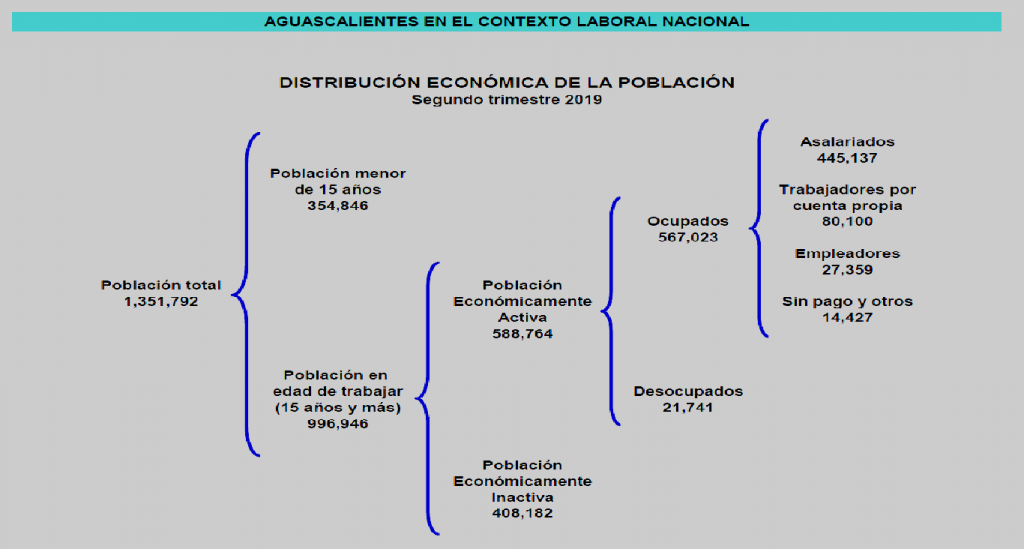 AGUASCALIENTES EN EL CONTEXTO LABORAL NACIONAL

DISTRIBUCIÓN ECONÓMICA DE LA POBLACIÓN
Segundo trimestre 2019

Población total
1,351,792

Población menor de 15 años
354,846

Población en edad de trabajar (15 años y más)
996,946

Población Económicamente Activa
588,764

Población Económicamente Inactiva
408,182

Ocupados
567,023

Desocupados
21,741

Asalariados
445,137

Trabajadores por cuenta propia
80,100

Empleadores
27,359

Sin pago y otros
14,427